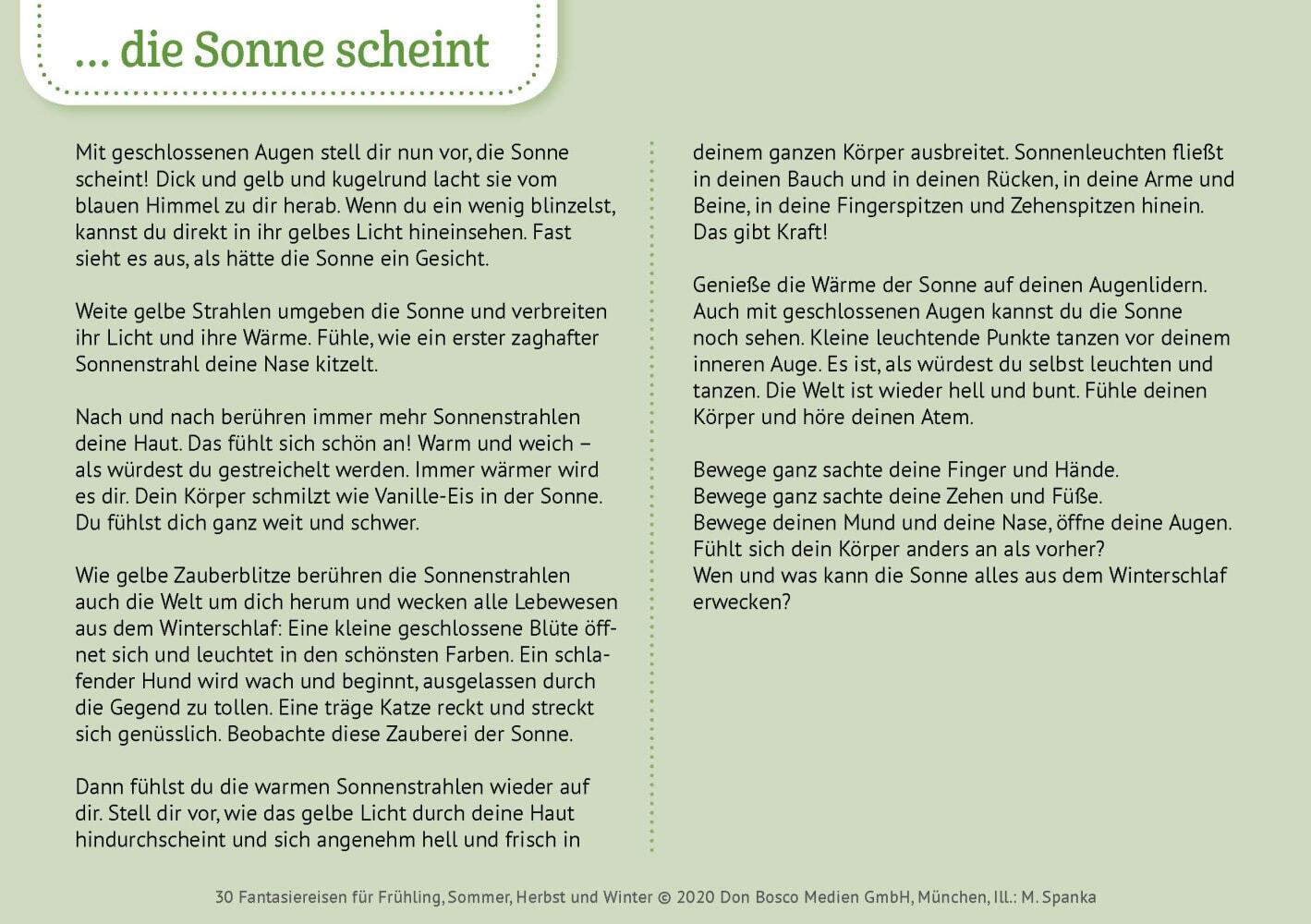 … die Sonne scheint

Mit geschlossenen Augen stell dir nun vor, die Sonne scheint! Dick und gelb und kugelrund lacht sie vom blauen Himmel zu dir herab. Wenn du ein wenig blinzelst, kannst du direkt in ihr gelbes Licht hineinsehen. Fast sieht es aus, als hätte die Sonne ein Gesicht.

Weite gelbe Strahlen umgeben die Sonne und verbreiten ihr Licht und ihre Wärme. Fühle, wie ein erster zaghafter Sonnenstrahl deine Nase kitzelt.

Nach und nach berühren immer mehr Sonnenstrahlen deine Haut. Das fühlt sich schön an! Warm und weich – als würdest du gestreichelt werden. Immer wärmer wird es dir. Dein Körper schmilzt wie Vanille-Eis in der Sonne. Du fühlst dich ganz weit und schwer.

Wie gelbe Zauberblitze berühren die Sonnenstrahlen auch die Welt um dich herum und wecken alle Lebewesen aus dem Winterschlaf: Eine kleine geschlossene Blüte öffnet sich und leuchtet in den schönsten Farben. Ein schlafender Hund wird wach und beginnt, ausgelassen durch die Gegend zu tollen. Eine träge Katze reckt und streckt sich genüsslich. Beobachte diese Zauberei der Sonne.

Dann fühlst du die warmen Sonnenstrahlen wieder auf dir. Stell dir vor, wie das gelbe Licht durch deine Haut hindurchscheint und sich angenehm hell und frisch in deinem ganzen Körper ausbreitet. Sonnenleuchten fließt in deinen Bauch und in deinen Rücken, in deine Arme und Beine, in deine Fingerspitzen und Zehenspitzen hinein. Das gibt Kraft!

Genieße die Wärme der Sonne auf deinen Augenlidern. Auch mit geschlossenen Augen kannst du die Sonne noch sehen. Kleine leuchtende Punkte tanzen vor deinem inneren Auge. Es ist, als würdest du selbst leuchten und tanzen. Die Welt ist wieder hell und bunt. Fühle deinen Körper und höre deinen Atem.

Bewege ganz sachte deine Finger und Hände.
Bewege ganz sachte deine Zehen und Füße.
Bewege deinen Mund und deine Nase, öffne deine Augen.
Fühlt sich dein Körper anders an als vorher?
Wen und was kann die Sonne alles aus dem Winterschlaf erwecken?

30 Fantasiereisen für Frühling, Sommer, Herbst und Winter © 2020 Don Bosco Medien GmbH, München, Ill.: M. Spanka